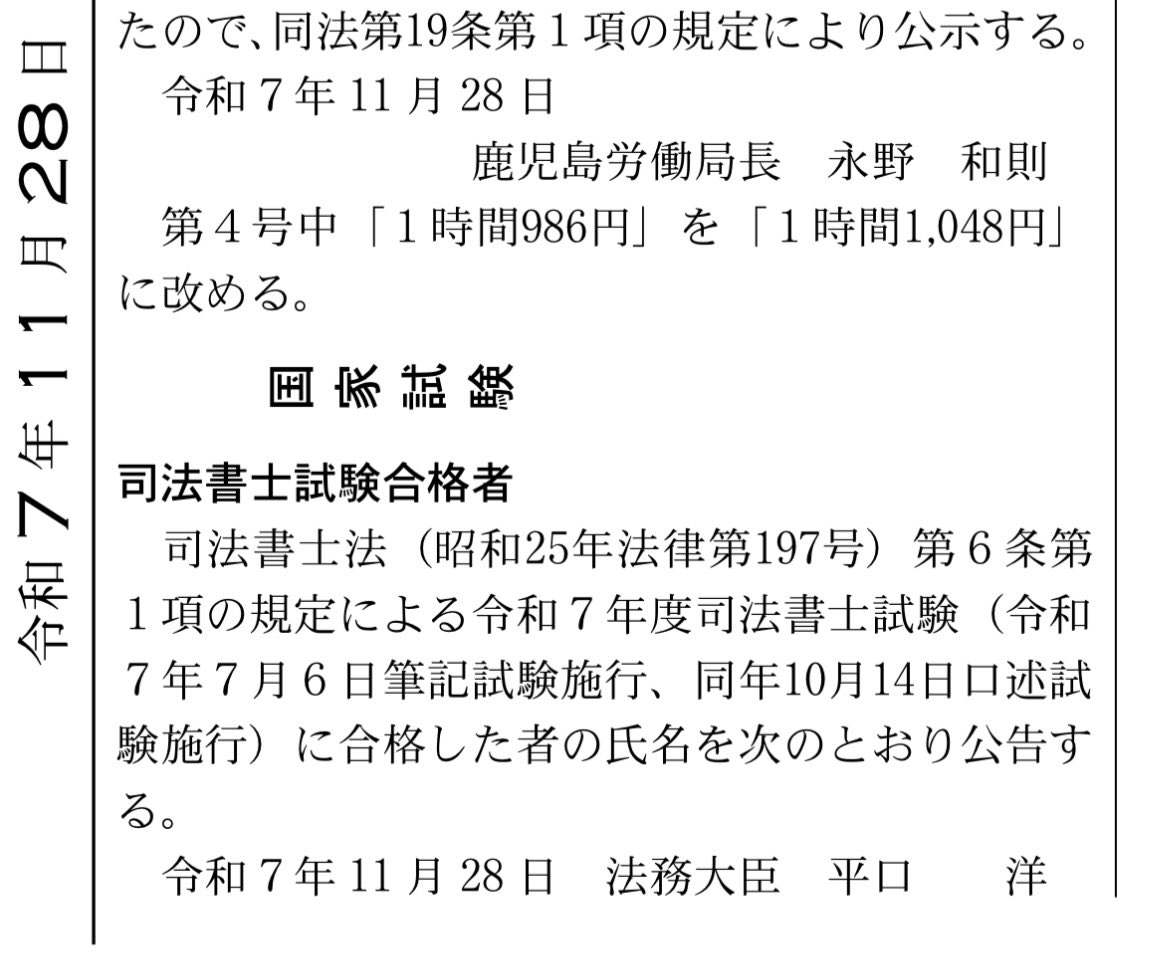 令和７年11月28日

たので、同法第19条第１項の規定により公示する。
令和７年11月28日
鹿児島労働局長　永野　和則
第４号中「１時間986円」を「１時間1,048円」に改める。

国家試験

司法書士試験合格者
司法書士法（昭和25年法律第197号）第６条第１項の規定による令和７年度司法書士試験（令和７年７月６日筆記試験施行、同年10月14日口述試験施行）に合格した者の氏名を次のとおり公告する。
令和７年11月28日　法務大臣　平口　洋